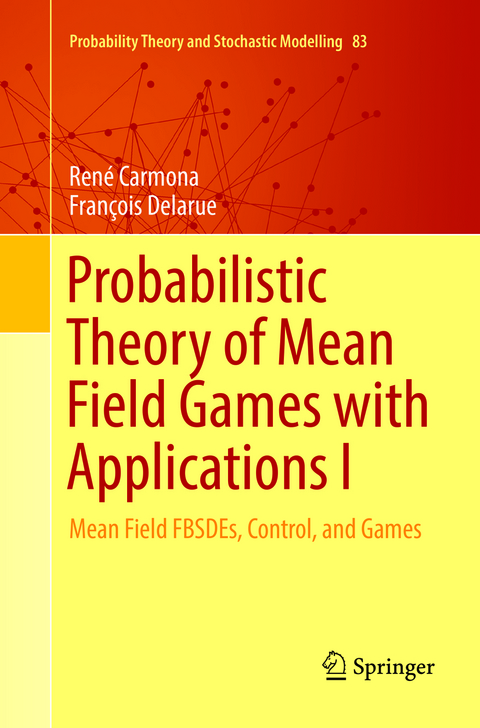 Probability Theory and Stochastic Modelling 83

René Carmona
François Delarue

Probabilistic Theory of Mean Field Games with Applications I

Mean Field FBSDEs, Control, and Games

Springer